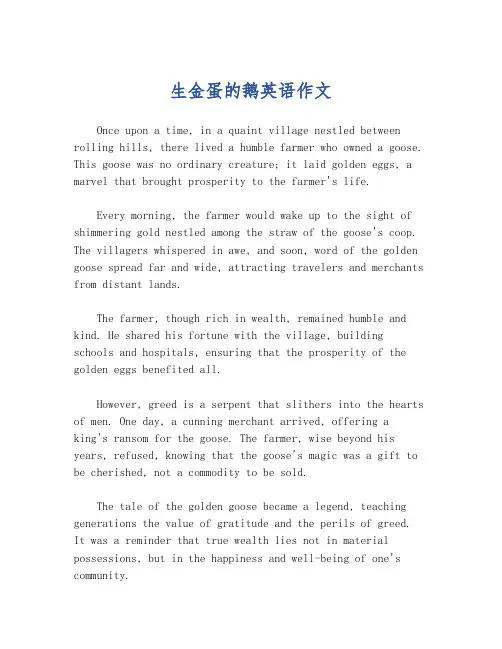 生金蛋的鹅英语作文

Once upon a time, in a quaint village nestled between rolling hills, there lived a humble farmer who owned a goose. This goose was no ordinary creature; it laid golden eggs, a marvel that brought prosperity to the farmer's life.

Every morning, the farmer would wake up to the sight of shimmering gold nestled among the straw of the goose's coop. The villagers whispered in awe, and soon, word of the golden goose spread far and wide, attracting travelers and merchants from distant lands.

The farmer, though rich in wealth, remained humble and kind. He shared his fortune with the village, building schools and hospitals, ensuring that the prosperity of the golden eggs benefited all.

However, greed is a serpent that slithers into the hearts of men. One day, a cunning merchant arrived, offering a king's ransom for the goose. The farmer, wise beyond his years, refused, knowing that the goose's magic was a gift to be cherished, not a commodity to be sold.

The tale of the golden goose became a legend, teaching generations the value of gratitude and the perils of greed. It was a reminder that true wealth lies not in material possessions, but in the happiness and well-being of one's community.